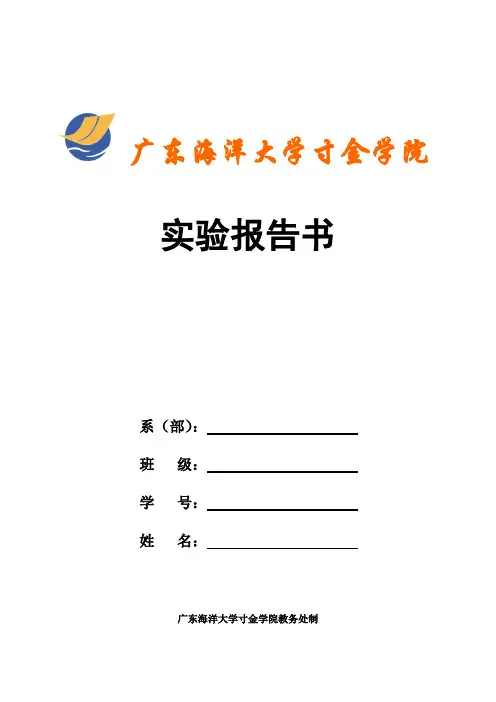 广东海洋大学寸金学院

实验报告书

系（部）：____

班 级：____

学 号：____

姓 名：____

广东海洋大学寸金学院教务处制